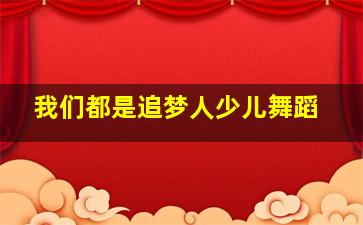 我们都是追梦人少儿舞蹈